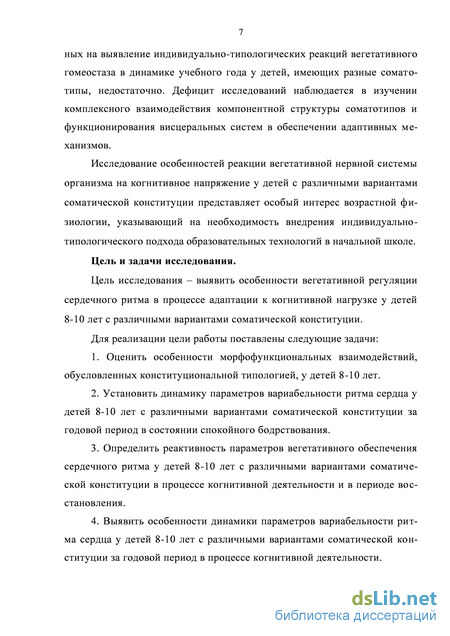 7

ных на выявление индивидуально-типологических реакций вегетативного гомеостаза в динамике учебного года у детей, имеющих разные соматотипы, недостаточно. Дефицит исследований наблюдается в изучении комплексного взаимодействия компонентной структуры соматотипов и функционирования висцеральных систем в обеспечении адаптивных механизмов.

Исследование особенностей реакции вегетативной нервной системы организма на когнитивное напряжение у детей с различными вариантами соматической конституции представляет особый интерес возрастной физиологии, указывающий на необходимость внедрения индивидуально-типологического подхода образовательных технологий в начальной школе.

Цель и задачи исследования.

Цель исследования – выявить особенности вегетативной регуляции сердечного ритма в процессе адаптации к когнитивной нагрузке у детей 8-10 лет с различными вариантами соматической конституции.

Для реализации цели работы поставлены следующие задачи:

1. Оценить особенности морфофункциональных взаимодействий, обусловленных конституциональной типологией, у детей 8-10 лет.

2. Установить динамику параметров вариабельности ритма сердца у детей 8-10 лет с различными вариантами соматической конституции за годовой период в состоянии спокойного бодрствования.

3. Определить реактивность параметров вегетативного обеспечения сердечного ритма у детей 8-10 лет с различными вариантами соматической конституции в процессе когнитивной деятельности и в периоде восстановления.

4. Выявить особенности динамики параметров вариабельности ритма сердца у детей 8-10 лет с различными вариантами соматической конституции за годовой период в процессе когнитивной деятельности.

dsLib.net
библиотека диссертаций